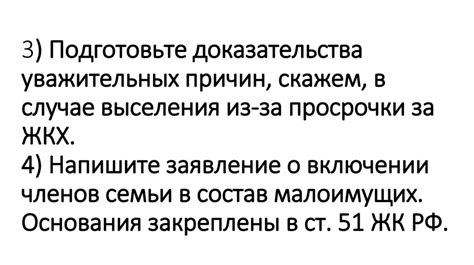 3) Подготовьте доказательства уважительных причин, скажем, в случае выселения из-за просрочки за ЖКХ.
4) Напишите заявление о включении членов семьи в состав малоимущих. Основания закреплены в ст. 51 ЖК РФ.